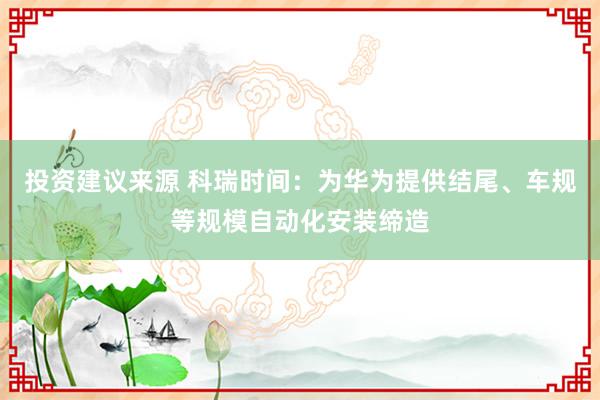 投资建议来源 科瑞时间：为华为提供结尾、车规等规模自动化安装缔造